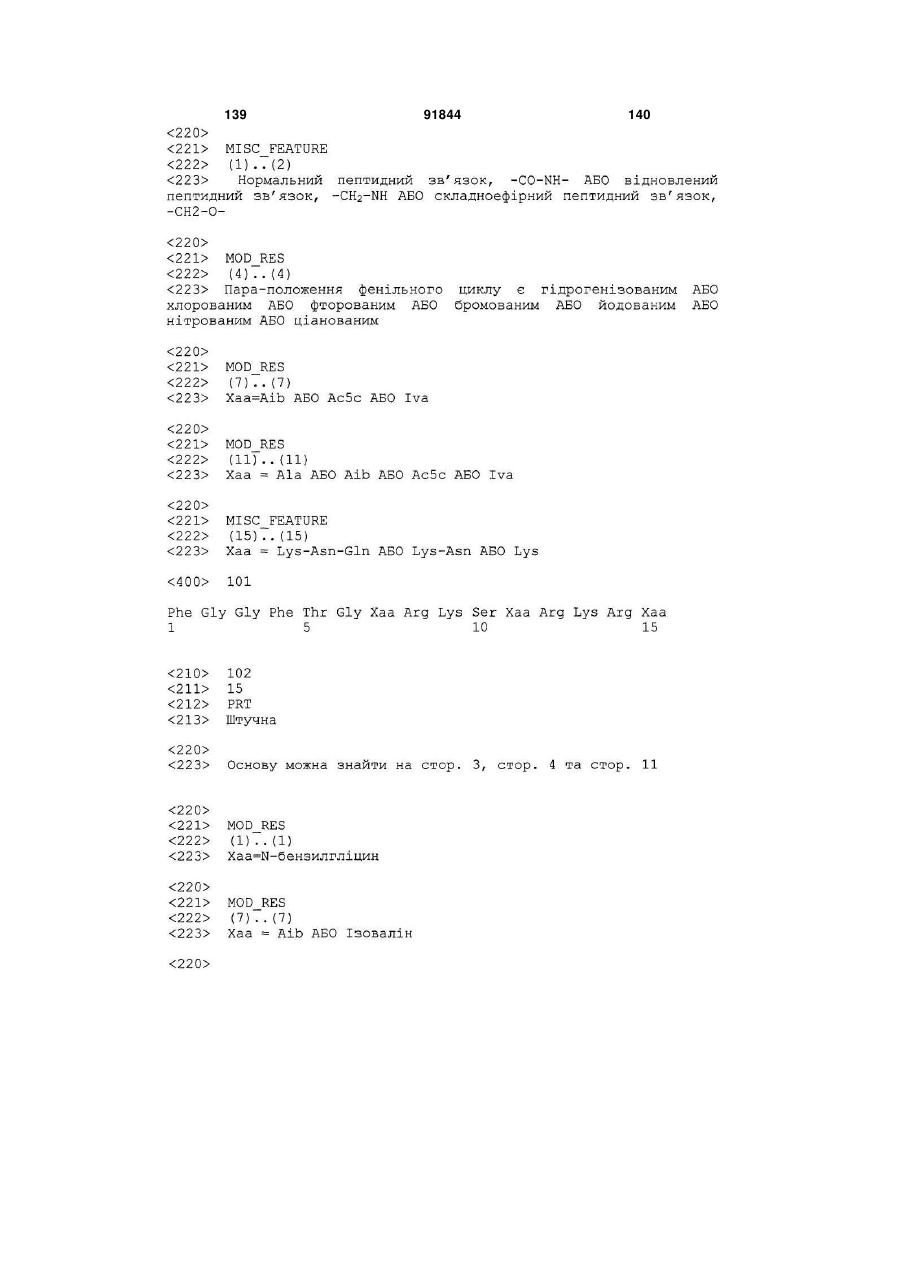 139 91844 140

<220>
<221> MISC_FEATURE
<222> (1)..(2)
<223> Нормальний пептидний зв'язок, -CO-NH- АБО відновлений пептидний зв'язок, $-CH_2-NH$ АБО складноефірний пептидний зв'язок, -CH2-O-

<220>
<221> MOD_RES
<222> (4)..(4)
<223> Пара-положення фенільного циклу є гідрогенізованим АБО хлорованим АБО фторованим АБО бромованим АБО йодованим АБО нітрованим АБО ціанованим

<220>
<221> MOD_RES
<222> (7)..(7)
<223> Xaa=Aib АБО Ac5c АБО Iva

<220>
<221> MOD_RES
<222> (11)..(11)
<223> Xaa = Ala АБО Aib АБО Ac5c АБО Iva

<220>
<221> MISC_FEATURE
<222> (15)..(15)
<223> Xaa = Lys-Asn-Gln АБО Lys-Asn АБО Lys

<400> 101

Phe Gly Gly Phe Thr Gly Xaa Arg Lys Ser Xaa Arg Lys Arg Xaa
1 5 10 15

<210> 102
<211> 15
<212> PRT
<213> Штучна

<220>
<223> Основу можна знайти на стор. 3, стор. 4 та стор. 11

<220>
<221> MOD_RES
<222> (1)..(1)
<223> Xaa=N-бензилгліцин

<220>
<221> MOD_RES
<222> (7)..(7)
<223> Xaa = Aib АБО Ізовалін

<220>